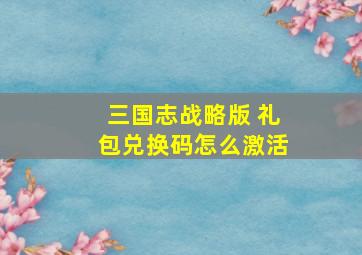 三国志战略版 礼包兑换码怎么激活